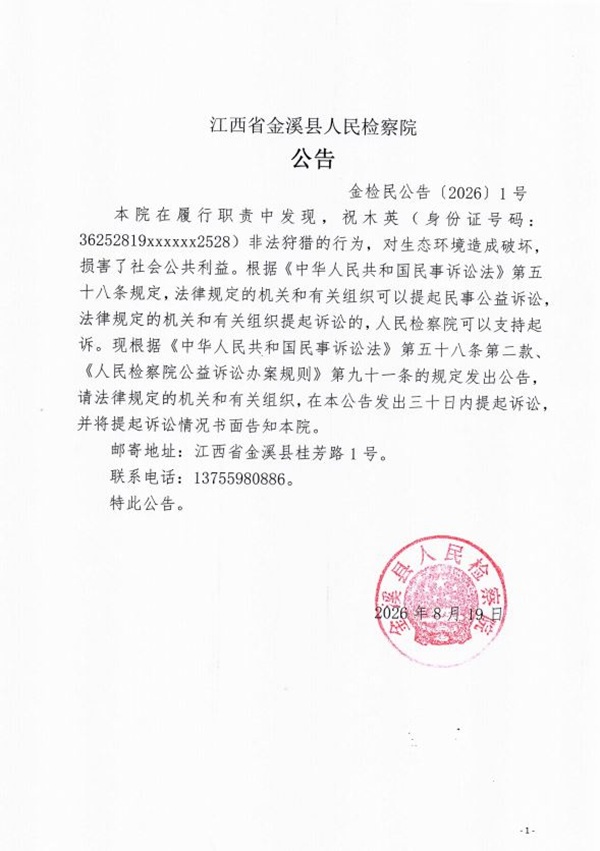 江西省金溪县人民检察院
公告

金检民公告〔2026〕1号

本院在履行职责中发现，祝木英（身份证号码：36252819xxxxxx2528）非法狩猎的行为，对生态环境造成破坏，损害了社会公共利益。根据《中华人民共和国民事诉讼法》第五十八条规定，法律规定的机关和有关组织可以提起民事公益诉讼，法律规定的机关和有关组织提起诉讼的，人民检察院可以支持起诉。现根据《中华人民共和国民事诉讼法》第五十八条第二款、《人民检察院公益诉讼办案规则》第九十一条的规定发出公告，请法律规定的机关和有关组织，在本公告发出三十日内提起诉讼，并将提起诉讼情况书面告知本院。

邮寄地址：江西省金溪县桂芳路1号。

联系电话：13755980886。

特此公告。

金溪县人民检察院

2026年8月19日

-1-